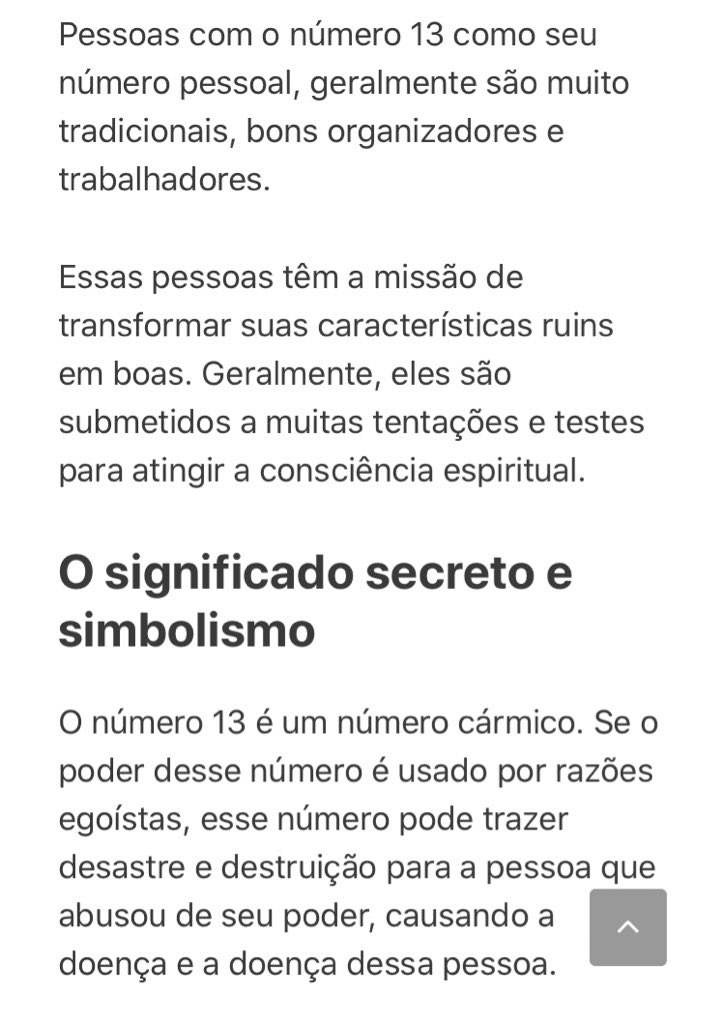 Pessoas com o número 13 como seu número pessoal, geralmente são muito tradicionais, bons organizadores e trabalhadores.

Essas pessoas têm a missão de transformar suas características ruins em boas. Geralmente, eles são submetidos a muitas tentações e testes para atingir a consciência espiritual.

O significado secreto e simbolismo

O número 13 é um número cármico. Se o poder desse número é usado por razões egoístas, esse número pode trazer desastre e destruição para a pessoa que abusou de seu poder, causando a doença e a doença dessa pessoa.